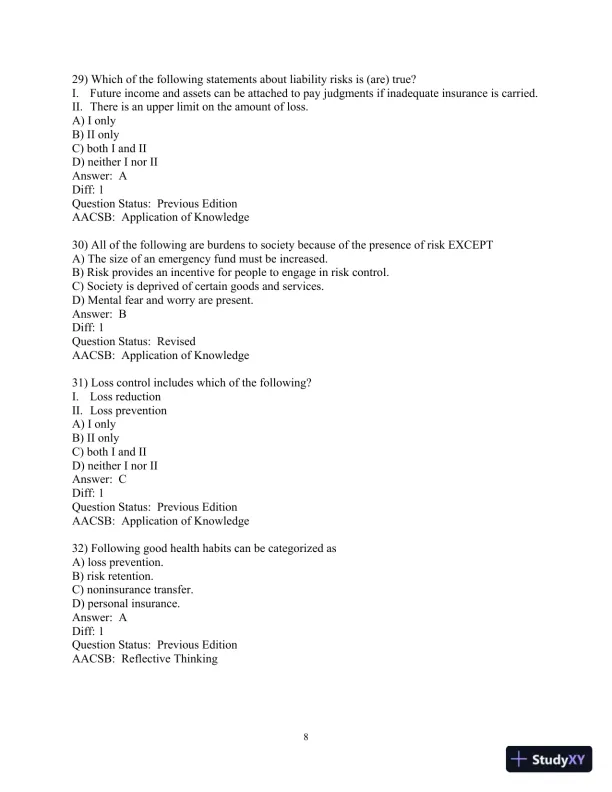 29) Which of the following statements about liability risks is (are) true?
I. Future income and assets can be attached to pay judgments if inadequate insurance is carried.
II. There is an upper limit on the amount of loss.
A) I only
B) II only
C) both I and II
D) neither I nor II
Answer: A
Diff: 1
Question Status: Previous Edition
AACSB: Application of Knowledge

30) All of the following are burdens to society because of the presence of risk EXCEPT
A) The size of an emergency fund must be increased.
B) Risk provides an incentive for people to engage in risk control.
C) Society is deprived of certain goods and services.
D) Mental fear and worry are present.
Answer: B
Diff: 1
Question Status: Revised
AACSB: Application of Knowledge

31) Loss control includes which of the following?
I. Loss reduction
II. Loss prevention
A) I only
B) II only
C) both I and II
D) neither I nor II
Answer: C
Diff: 1
Question Status: Previous Edition
AACSB: Application of Knowledge

32) Following good health habits can be categorized as
A) loss prevention.
B) risk retention.
C) noninsurance transfer.
D) personal insurance.
Answer: A
Diff: 1
Question Status: Previous Edition
AACSB: Reflective Thinking

8

StudyXY